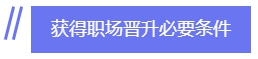 获得职场晋升必要条件